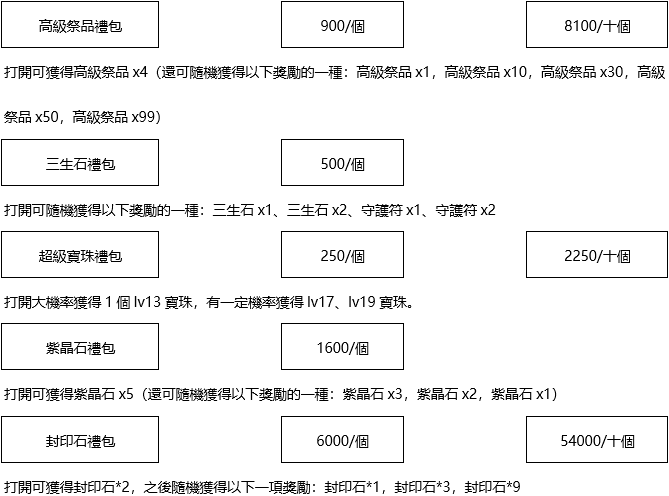 高級祭品禮包

900/個

8100/十個

打開可獲得高級祭品 x4（還可隨機獲得以下獎勵的一種：高級祭品 x1，高級祭品 x10，高級祭品 x30，高級祭品 x50，高級祭品 x99）

三生石禮包

500/個

打開可隨機獲得以下獎勵的一種：三生石 x1、三生石 x2、守護符 x1、守護符 x2

超級寶珠禮包

250/個

2250/十個

打開大機率獲得 1 個 lv13 寶珠，有一定機率獲得 lv17、lv19 寶珠。

紫晶石禮包

1600/個

打開可獲得紫晶石 x5（還可隨機獲得以下獎勵的一種：紫晶石 x3，紫晶石 x2，紫晶石 x1）

封印石禮包

6000/個

54000/十個

打開可獲得封印石*2，之後隨機獲得以下一項獎勵：封印石*1，封印石*3，封印石*9